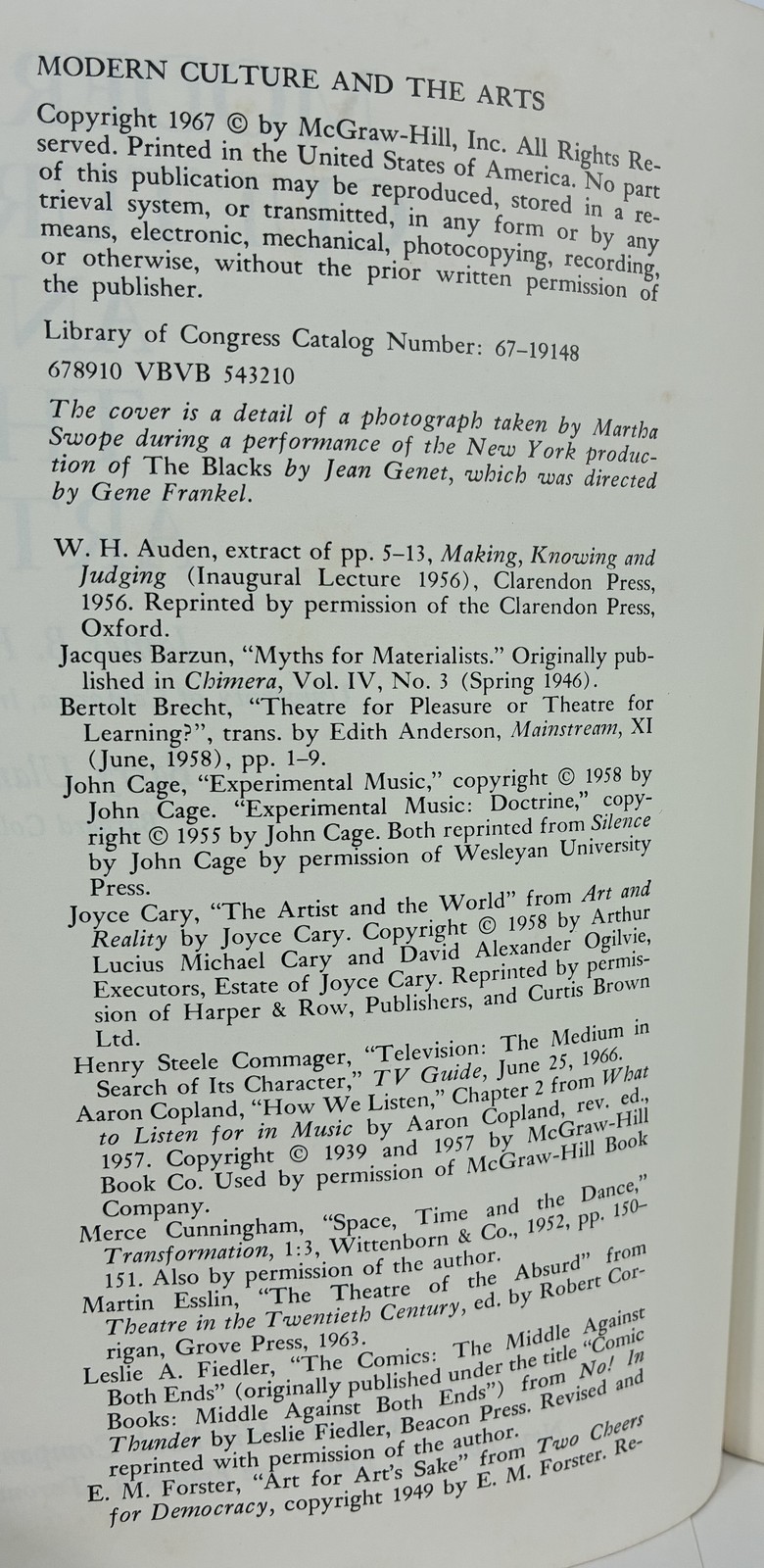 MODERN CULTURE AND THE ARTS

Copyright 1967 © by McGraw-Hill, Inc. All Rights Reserved. Printed in the United States of America. No part of this publication may be reproduced, stored in a retrieval system, or transmitted, in any form or by any means, electronic, mechanical, photocopying, recording, or otherwise, without the prior written permission of the publisher.

Library of Congress Catalog Number: 67–19148

678910 VBVB 543210

The cover is a detail of a photograph taken by Martha Swope during a performance of the New York production of The Blacks by Jean Genet, which was directed by Gene Frankel.

W. H. Auden, extract of pp. 5–13, Making, Knowing and Judging (Inaugural Lecture 1956), Clarendon Press, 1956. Reprinted by permission of the Clarendon Press, Oxford.

Jacques Barzun, "Myths for Materialists." Originally published in Chimera, Vol. IV, No. 3 (Spring 1946).

Bertolt Brecht, "Theatre for Pleasure or Theatre for Learning?", trans. by Edith Anderson, Mainstream, XI (June, 1958), pp. 1–9.

John Cage, "Experimental Music," copyright © 1958 by John Cage. "Experimental Music: Doctrine," copyright © 1955 by John Cage. Both reprinted from Silence by John Cage by permission of Wesleyan University Press.

Joyce Cary, "The Artist and the World" from Art and Reality by Joyce Cary. Copyright © 1958 by Arthur Lucius Michael Cary and David Alexander Ogilvie, Executors, Estate of Joyce Cary. Reprinted by permission of Harper & Row, Publishers, and Curtis Brown Ltd.

Henry Steele Commager, "Television: The Medium in Search of Its Character," TV Guide, June 25, 1966.

Aaron Copland, "How We Listen," Chapter 2 from What to Listen for in Music by Aaron Copland, rev. ed., 1957. Copyright © 1939 and 1957 by McGraw-Hill Book Co. Used by permission of McGraw-Hill Book Company.

Merce Cunningham, "Space, Time and the Dance," Transformation, 1:3, Wittenborn & Co., 1952, pp. 150–151. Also by permission of the author.

Martin Esslin, "The Theatre of the Absurd" from Theatre in the Twentieth Century, ed. by Robert Corrigan, Grove Press, 1963.

Leslie A. Fiedler, "The Comics: The Middle Against Both Ends" (originally published under the title "Comic Books: Middle Against Both Ends") from No! In Thunder by Leslie Fiedler, Beacon Press. Revised and reprinted with permission of the author.

E. M. Forster, "Art for Art's Sake" from Two Cheers for Democracy, copyright 1949 by E. M. Forster. Re-